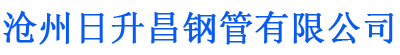 沧州日升昌钢管有限公司